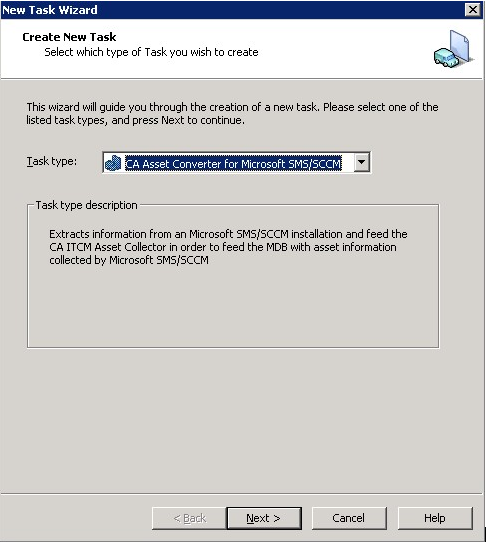 New Task Wizard

Create New Task
Select which type of Task you wish to create

This wizard will guide you through the creation of a new task. Please select one of the listed task types, and press Next to continue.

Task type: CA Asset Converter for Microsoft SMS/SCCM

Task type description

Extracts information from an Microsoft SMS/SCCM installation and feed the CA ITCM Asset Collector in order to feed the MDB with asset information collected by Microsoft SMS/SCCM

< Back Next > Cancel Help